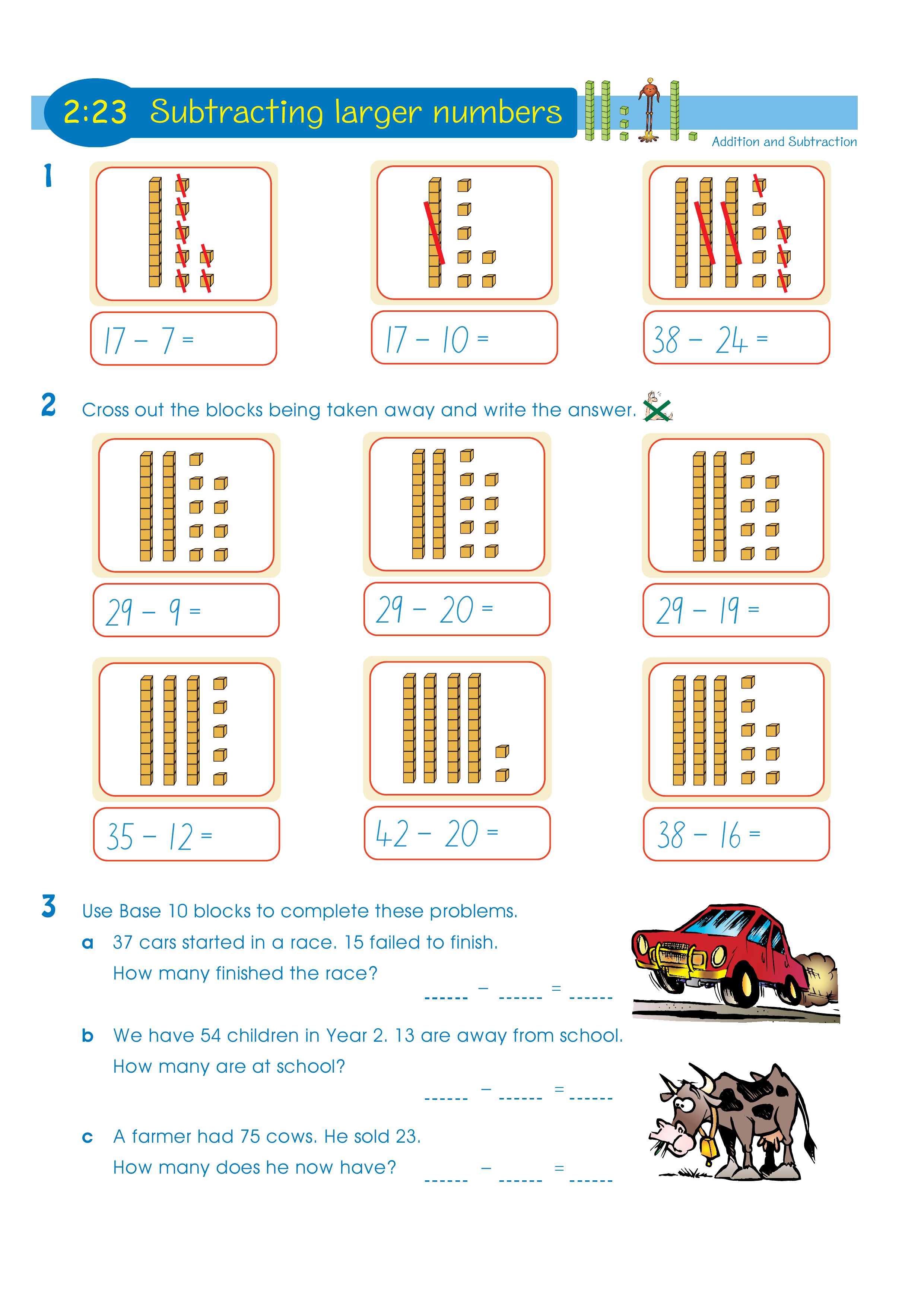 2:23 Subtracting larger numbers

Addition and Subtraction

1

17 – 7 =

17 – 10 =

38 – 24 =

2 Cross out the blocks being taken away and write the answer.

29 – 9 =

29 – 20 =

29 – 19 =

35 – 12 =

42 – 20 =

38 – 16 =

3 Use Base 10 blocks to complete these problems.

a 37 cars started in a race. 15 failed to finish. How many finished the race?

------ – ------ = ------

b We have 54 children in Year 2. 13 are away from school. How many are at school?

------ – ------ = ------

c A farmer had 75 cows. He sold 23. How many does he now have?

------ – ------ = ------